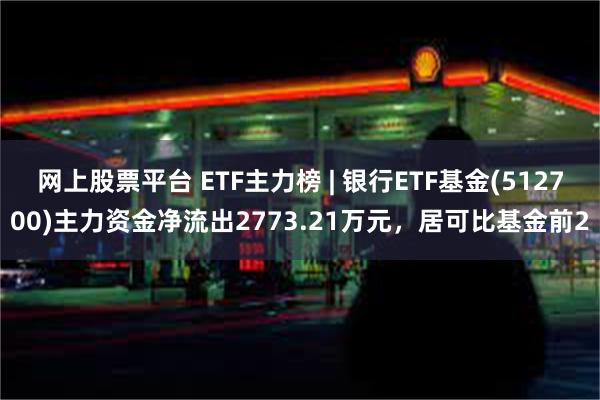 网上股票平台 ETF主力榜 | 银行ETF基金(512700)主力资金净流出2773.21万元，居可比基金前2